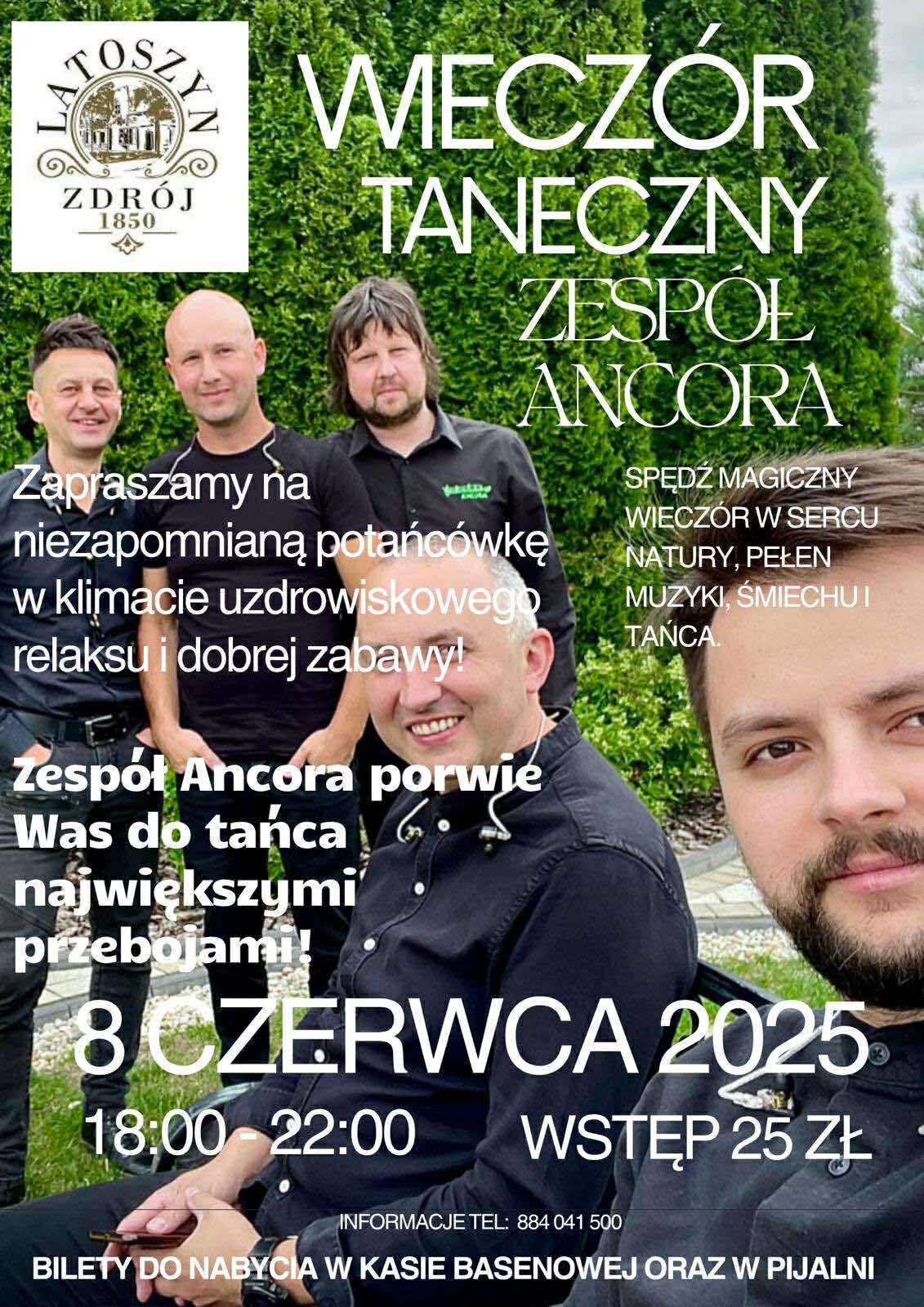 LATOSZYN
ZDRÓJ
1850

WIECZÓR TANECZNY
ZESPÓŁ ANCORA

Zapraszamy na niezapomnianą potańcówkę w klimacie uzdrowiskowego relaksu i dobrej zabawy!

SPĘDŹ MAGICZNY WIECZÓR W SERCU NATURY, PEŁEN MUZYKI, ŚMIECHU I TAŃCA.

Zespół Ancora porwie Was do tańca największymi przebojami!

8 CZERWCA 2025
18:00 - 22:00
WSTĘP 25 ZŁ

INFORMACJE TEL: 884 041 500

BILETY DO NABYCIA W KASIE BASENOWEJ ORAZ W PIJALNI